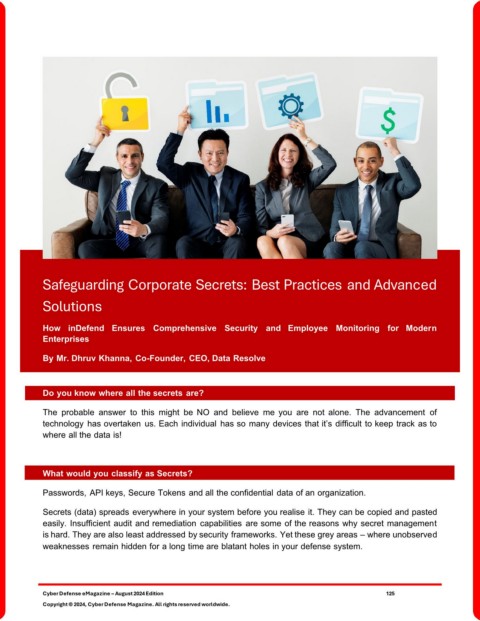 Safeguarding Corporate Secrets: Best Practices and Advanced Solutions

How inDefend Ensures Comprehensive Security and Employee Monitoring for Modern Enterprises

By Mr. Dhruv Khanna, Co-Founder, CEO, Data Resolve

Do you know where all the secrets are?

The probable answer to this might be NO and believe me you are not alone. The advancement of technology has overtaken us. Each individual has so many devices that it's difficult to keep track as to where all the data is!

What would you classify as Secrets?

Passwords, API keys, Secure Tokens and all the confidential data of an organization.

Secrets (data) spreads everywhere in your system before you realise it. They can be copied and pasted easily. Insufficient audit and remediation capabilities are some of the reasons why secret management is hard. They are also least addressed by security frameworks. Yet these grey areas – where unobserved weaknesses remain hidden for a long time are blatant holes in your defense system.

Cyber Defense eMagazine – August 2024 Edition 125

Copyright © 2024, Cyber Defense Magazine. All rights reserved worldwide.